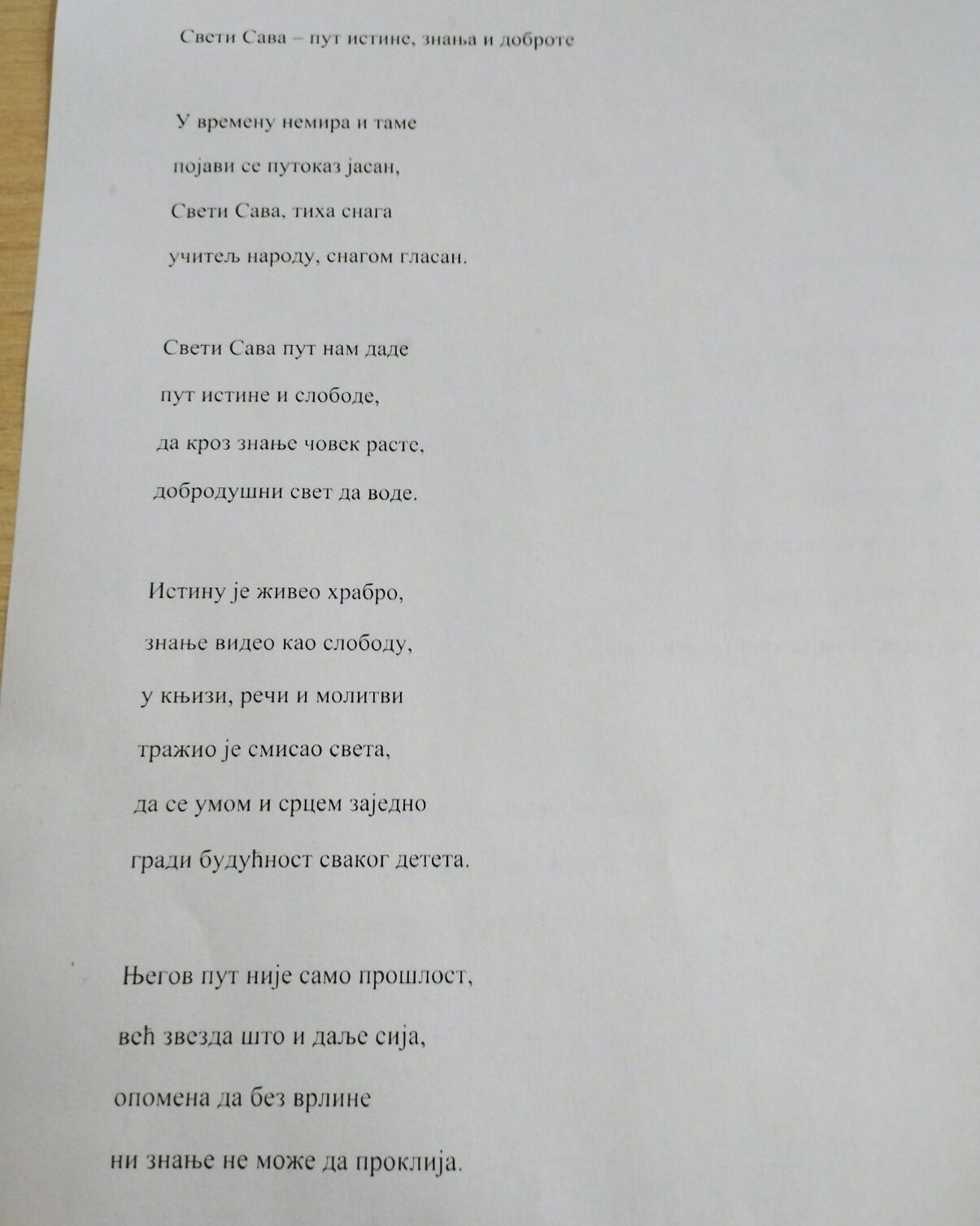 Свети Сава – пут истине, знања и доброте

У времену немира и таме
појави се путоказ јасан,
Свети Сава, тиха снага
учитељ народу, снагом гласан.

Свети Сава пут нам даде
пут истине и слободе,
да кроз знање човек расте,
добродушни свет да воде.

Истину је живео храбро,
знање видео као слободу,
у књизи, речи и молитви
тражио је смисао света,
да се умом и срцем заједно
гради будућност сваког детета.

Његов пут није само прошлост,
већ звезда што и даље сија,
опомена да без врлине
ни знање не може да проклија.